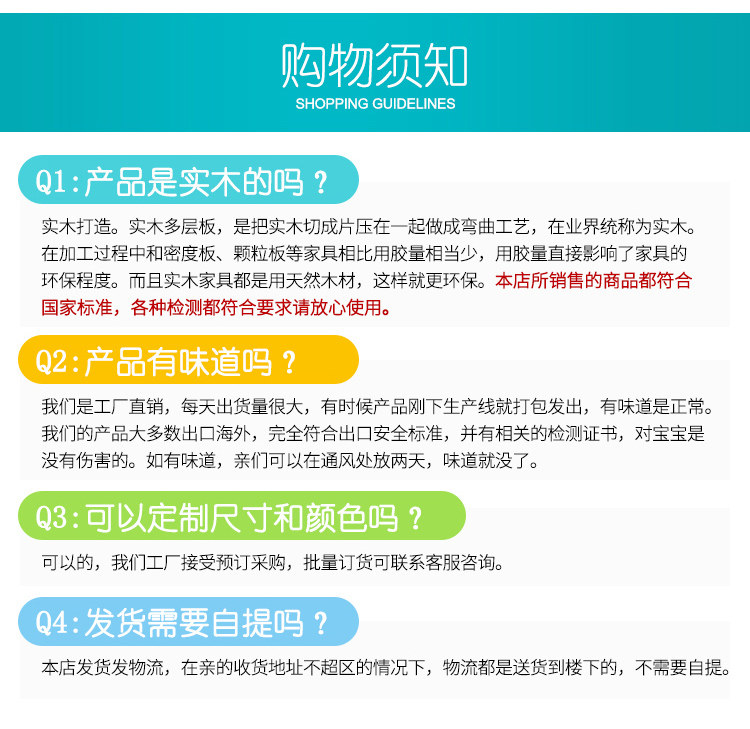 购物须知
SHOPPING GUIDELINES

Q1:产品是实木的吗？

实木打造。实木多层板，是把实木切成片压在一起做成弯曲工艺，在业界统称为实木。在加工过程中和密度板、颗粒板等家具相比用胶量相当少，用胶量直接影响了家具的环保程度。而且实木家具都是用天然木材，这样就更环保。本店所销售的商品都符合国家标准，各种检测都符合要求请放心使用。

Q2:产品有味道吗？

我们是工厂直销，每天出货量很大，有时候产品刚下生产线就打包发出，有味道是正常。我们的产品大多数出口海外，完全符合出口安全标准，并有相关的检测证书，对宝宝是没有伤害的。如有味道，亲们可以在通风处放两天，味道就没了。

Q3:可以定制尺寸和颜色吗？

可以的，我们工厂接受预订采购，批量订货可联系客服咨询。

Q4:发货需要自提吗？

本店发货发物流，在亲的收货地址不超区的情况下，物流都是送货到楼下的，不需要自提。